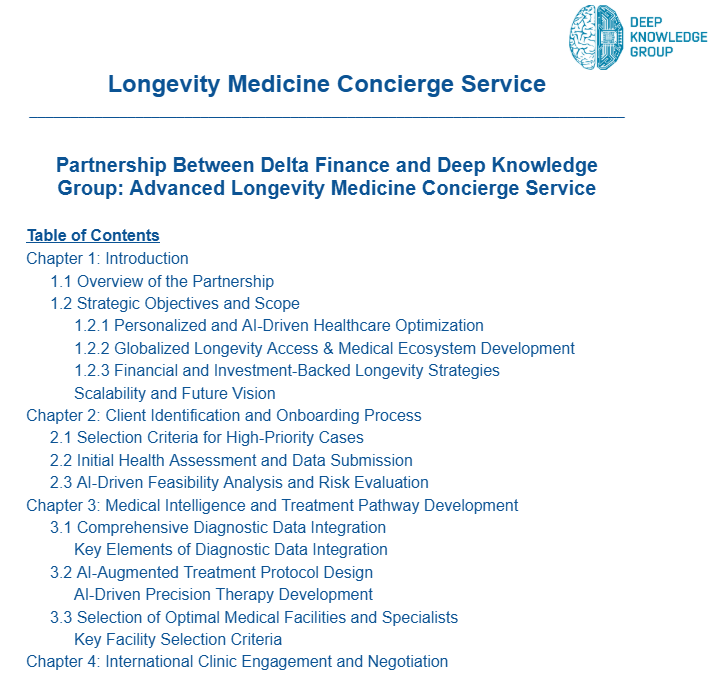 DEEP KNOWLEDGE GROUP

Longevity Medicine Concierge Service

Partnership Between Delta Finance and Deep Knowledge Group: Advanced Longevity Medicine Concierge Service

Table of Contents
Chapter 1: Introduction
1.1 Overview of the Partnership
1.2 Strategic Objectives and Scope
1.2.1 Personalized and AI-Driven Healthcare Optimization
1.2.2 Globalized Longevity Access & Medical Ecosystem Development
1.2.3 Financial and Investment-Backed Longevity Strategies
Scalability and Future Vision
Chapter 2: Client Identification and Onboarding Process
2.1 Selection Criteria for High-Priority Cases
2.2 Initial Health Assessment and Data Submission
2.3 AI-Driven Feasibility Analysis and Risk Evaluation
Chapter 3: Medical Intelligence and Treatment Pathway Development
3.1 Comprehensive Diagnostic Data Integration
Key Elements of Diagnostic Data Integration
3.2 AI-Augmented Treatment Protocol Design
AI-Driven Precision Therapy Development
3.3 Selection of Optimal Medical Facilities and Specialists
Key Facility Selection Criteria
Chapter 4: International Clinic Engagement and Negotiation